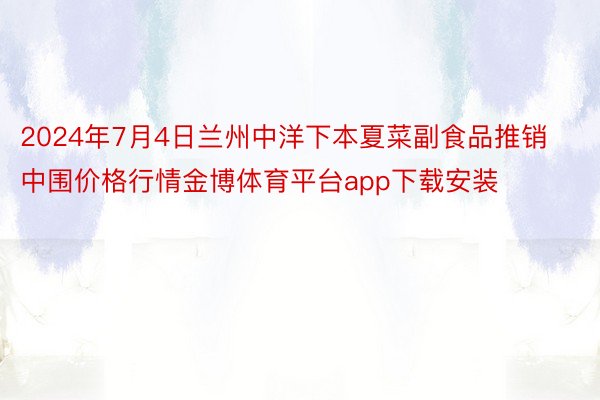 2024年7月4日兰州中洋下本夏菜副食品推销中围价格行情金博体育平台app下载安装